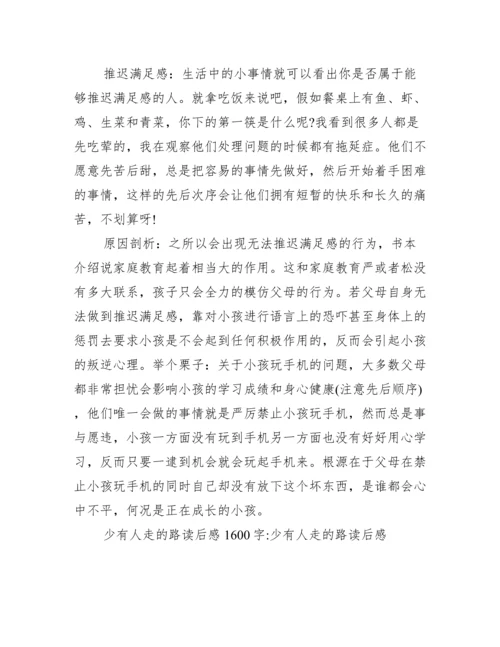 推迟满足感：生活中的小事情就可以看出你是否属于能够推迟满足感的人。就拿吃饭来说吧，假如餐桌上有鱼、虾、鸡、生菜和青菜，你下的第一筷是什么呢?我看到很多人都是先吃荤的，我在观察他们处理问题的时候都有拖延症。他们不愿意先苦后甜，总是把容易的事情先做好，然后开始着手困难的事情，这样的先后次序会让他们拥有短暂的快乐和长久的痛苦，不划算呀!

原因剖析：之所以会出现无法推迟满足感的行为，书本介绍说家庭教育起着相当大的作用。这和家庭教育严或者松没有多大联系，孩子只会全力的模仿父母的行为。若父母自身无法做到推迟满足感，靠对小孩进行语言上的恐吓甚至身体上的惩罚去要求小孩是不会起到任何积极作用的，反而会引起小孩的叛逆心理。举个栗子：关于小孩玩手机的问题，大多数父母都非常担忧会影响小孩的学习成绩和身心健康(注意先后顺序)，他们唯一会做的事情就是严厉禁止小孩玩手机，然而总是事与愿违，小孩一方面没有玩到手机另一方面也没有好好用心学习，反而只要一逮到机会就会玩起手机来。根源在于父母在禁止小孩玩手机的同时自己却没有放下这个坏东西，是谁都会心中不平，何况是正在成长的小孩。

少有人走的路读后感 1600 字:少有人走的路读后感